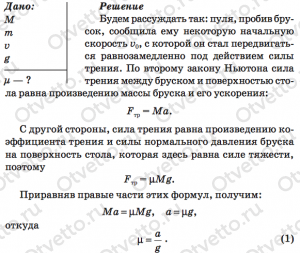 Дано:
$M$
$m$
$v$
$g$

$\mu$ — ?

Решение

Будем рассуждать так: пуля, пробив брусок, сообщила ему некоторую начальную скорость $v_0$, с которой он стал передвигаться равнозамедленно под действием силы трения. По второму закону Ньютона сила трения между бруском и поверхностью стола равна произведению массы бруска и его ускорения:

$F_{тр} = Ma.$

С другой стороны, сила трения равна произведению коэффициента трения и силы нормального давления бруска на поверхность стола, которая здесь равна силе тяжести, поэтому

$F_{тр} = \mu Mg.$

Приравняв правые части этих формул, получим:

$Ma = \mu Mg, \quad a = \mu g,$

откуда

$\mu = \frac{a}{g}.$ (1)

Otvetto.ru